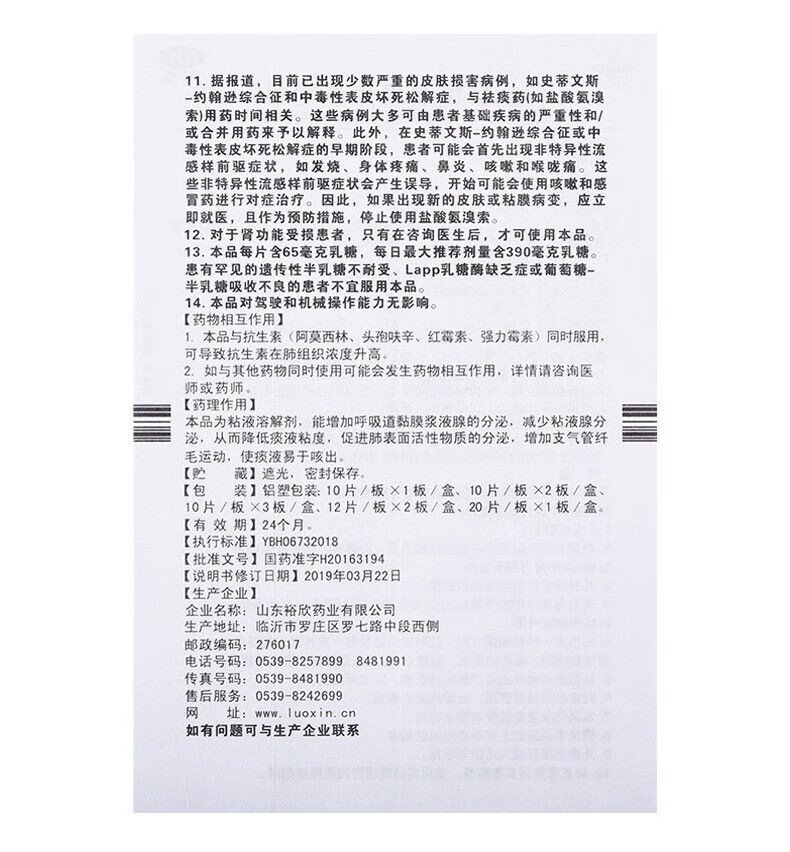 11. 据报道，目前已出现少数严重的皮肤损害病例，如史蒂文斯-约翰逊综合征和中毒性表皮坏死松解症，与祛痰药(如盐酸氨溴索)用药时间相关。这些病例大多可由患者基础疾病的严重性和/或合并用药来予以解释。此外，在史蒂文斯-约翰逊综合征或中毒性表皮坏死松解症的早期阶段，患者可能会首先出现非特异性流感样前驱症状，如发烧、身体疼痛、鼻炎、咳嗽和喉咙痛。这些非特异性流感样前驱症状会产生误导，开始可能会使用咳嗽和感冒药进行对症治疗。因此，如果出现新的皮肤或粘膜病变，应立即就医，且作为预防措施，停止使用盐酸氨溴索。
12. 对于肾功能受损患者，只有在咨询医生后，才可使用本品。
13. 本品每片含65毫克乳糖，每日最大推荐剂量含390毫克乳糖。患有罕见的遗传性半乳糖不耐受、Lapp乳糖酶缺乏症或葡萄糖-半乳糖吸收不良的患者不宜服用本品。
14. 本品对驾驶和机械操作能力无影响。
【药物相互作用】
1. 本品与抗生素（阿莫西林、头孢呋辛、红霉素、强力霉素）同时服用，可导致抗生素在肺组织浓度升高。
2. 如与其他药物同时使用可能会发生药物相互作用，详情请咨询医师或药师。
【药理作用】
本品为粘液溶解剂，能增加呼吸道黏膜浆液腺的分泌，减少粘液腺分泌，从而降低痰液粘度，促进肺表面活性物质的分泌，增加支气管纤毛运动，使痰液易于咳出。
【贮　　藏】遮光，密封保存。
【包　　装】铝塑包装：10片/板×1板/盒、10片/板×2板/盒、10片/板×3板/盒、12片/板×2板/盒、20片/板×1板/盒。
【有 效 期】24个月。
【执行标准】YBH06732018
【批准文号】国药准字H20163194
【说明书修订日期】2019年03月22日
【生产企业】
企业名称：山东裕欣药业有限公司
生产地址：临沂市罗庄区罗七路中段西侧
邮政编码：276017
电话号码：0539-8257899　8481991
传真号码：0539-8481990
售后服务：0539-8242699
网　　址：www.luoxin.cn
如有问题可与生产企业联系